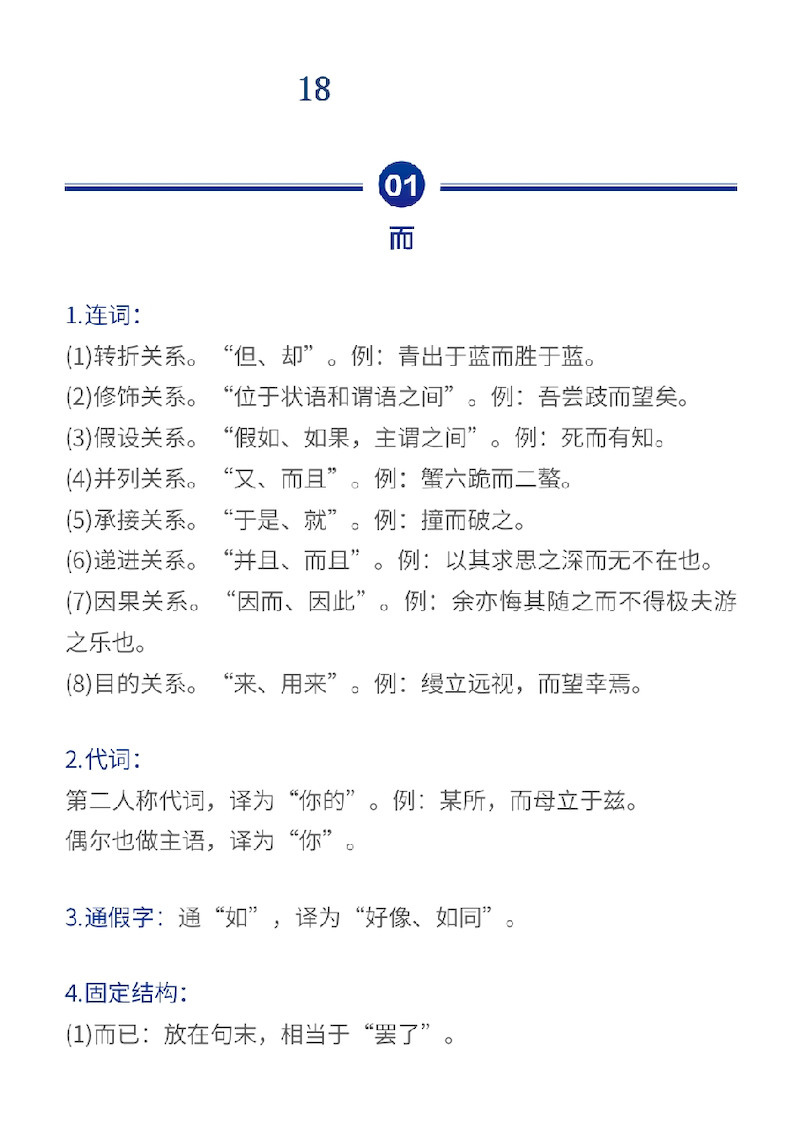 18

01

而

1.连词：

(1)转折关系。“但、却”。例：青出于蓝而胜于蓝。

(2)修饰关系。“位于状语和谓语之间”。例：吾尝跂而望矣。

(3)假设关系。“假如、如果，主谓之间”。例：死而有知。

(4)并列关系。“又、而且”。例：蟹六跪而二螯。

(5)承接关系。“于是、就”。例：撞而破之。

(6)递进关系。“并且、而且”。例：以其求思之深而无不在也。

(7)因果关系。“因而、因此”。例：余亦悔其随之而不得极夫游之乐也。

(8)目的关系。“来、用来”。例：缦立远视，而望幸焉。

2.代词：

第二人称代词，译为“你的”。例：某所，而母立于兹。

偶尔也做主语，译为“你”。

3.通假字：通“如”，译为“好像、如同”。

4.固定结构：

(1)而已：放在句末，相当于“罢了”。